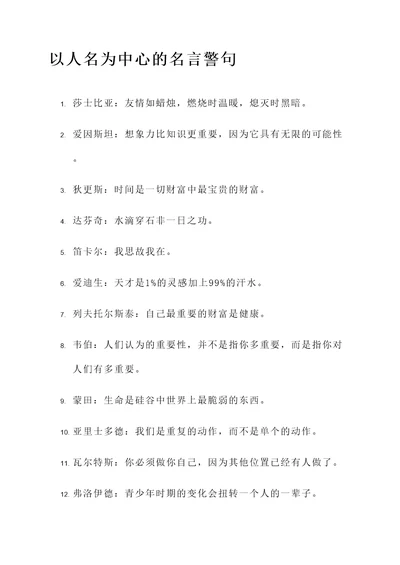 以人名为中心的名言警句

1. 莎士比亚：友情如蜡烛，燃烧时温暖，熄灭时黑暗。

2. 爱因斯坦：想象力比知识更重要，因为它具有无限的可能性。

3. 狄更斯：时间是一切财富中最宝贵的财富。

4. 达芬奇：水滴穿石非一日之功。

5. 笛卡尔：我思故我在。

6. 爱迪生：天才是1%的灵感加上99%的汗水。

7. 列夫托尔斯泰：自己最重要的财富是健康。

8. 韦伯：人们认为的重要性，并不是指你多重要，而是指你对人们有多重要。

9. 蒙田：生命是硅谷中世界上最脆弱的东西。

10. 亚里士多德：我们是重复的动作，而不是单个的动作。

11. 瓦尔特斯：你必须做你自己，因为其他位置已经有人做了。

12. 弗洛伊德：青少年时期的变化会扭转一个人的一辈子。